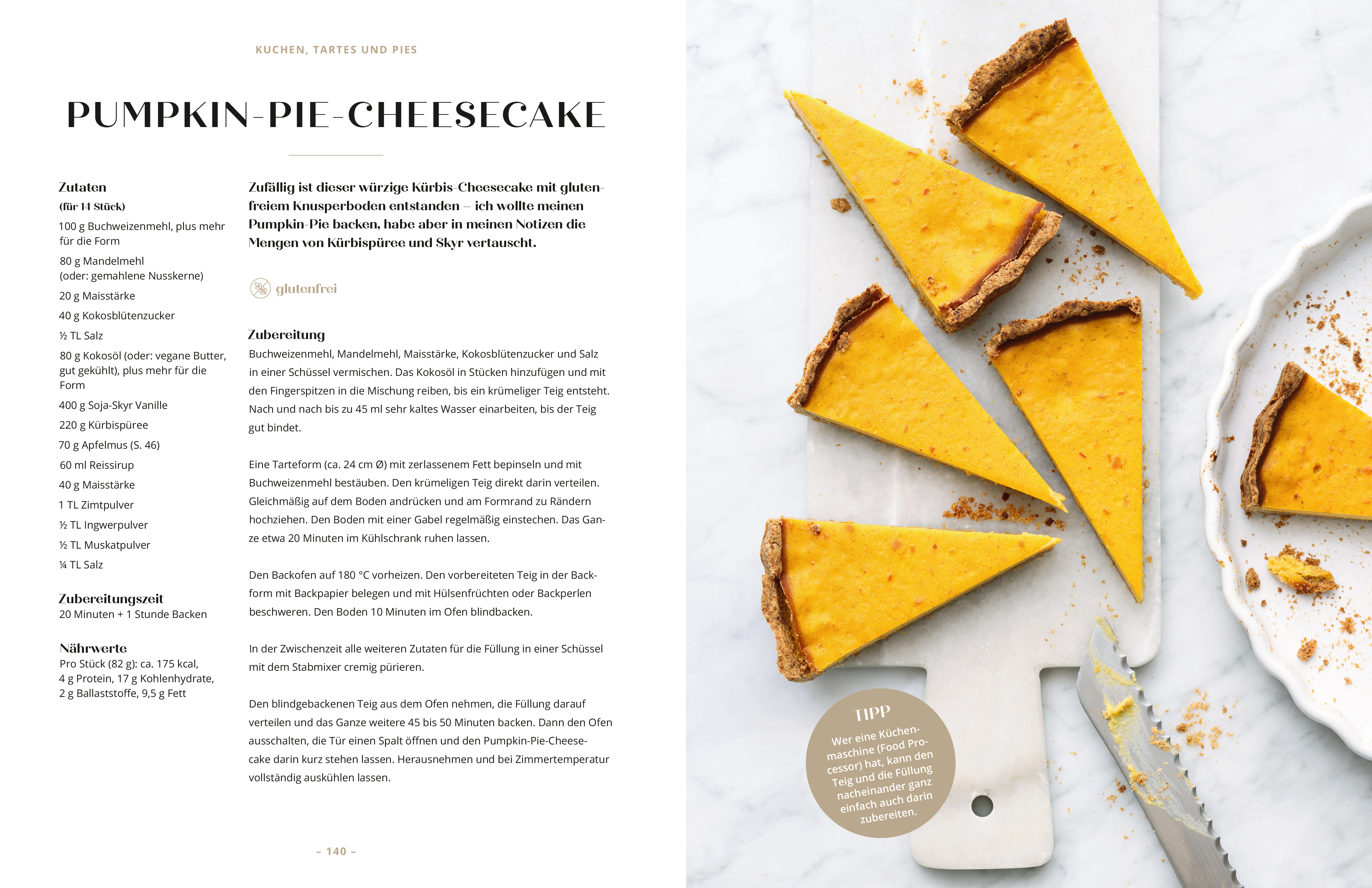 KUCHEN, TARTES UND PIES

PUMPKIN-PIE-CHEESECAKE

Zutaten
(für 14 Stück)
100 g Buchweizenmehl, plus mehr für die Form
80 g Mandelmehl
(oder: gemahlene Nusskerne)
20 g Maisstärke
40 g Kokosblütenzucker
½ TL Salz
80 g Kokosöl (oder: vegane Butter, gut gekühlt), plus mehr für die Form
400 g Soja-Skyr Vanille
220 g Kürbispüree
70 g Apfelmus (S. 46)
60 ml Reissirup
40 g Maisstärke
1 TL Zimtpulver
½ TL Ingwerpulver
½ TL Muskatpulver
¼ TL Salz

Zubereitungszeit
20 Minuten + 1 Stunde Backen

Nährwerte
Pro Stück (82 g): ca. 175 kcal,
4 g Protein, 17 g Kohlenhydrate,
2 g Ballaststoffe, 9,5 g Fett

Zufällig ist dieser würzige Kürbis-Cheesecake mit glutenfreiem Knusperboden entstanden – ich wollte meinen Pumpkin-Pie backen, habe aber in meinen Notizen die Mengen von Kürbispüree und Skyr vertauscht.

glutenfrei

Zubereitung
Buchweizenmehl, Mandelmehl, Maisstärke, Kokosblütenzucker und Salz in einer Schüssel vermischen. Das Kokosöl in Stücken hinzufügen und mit den Fingerspitzen in die Mischung reiben, bis ein krümeliger Teig entsteht. Nach und nach bis zu 45 ml sehr kaltes Wasser einarbeiten, bis der Teig gut bindet.

Eine Tarteform (ca. 24 cm Ø) mit zerlassenem Fett bepinseln und mit Buchweizenmehl bestäuben. Den krümeligen Teig direkt darin verteilen. Gleichmäßig auf dem Boden andrücken und am Formrand zu Rändern hochziehen. Den Boden mit einer Gabel regelmäßig einstechen. Das Ganze etwa 20 Minuten im Kühlschrank ruhen lassen.

Den Backofen auf 180 °C vorheizen. Den vorbereiteten Teig in der Backform mit Backpapier belegen und mit Hülsenfrüchten oder Backperlen beschweren. Den Boden 10 Minuten im Ofen blindbacken.

In der Zwischenzeit alle weiteren Zutaten für die Füllung in einer Schüssel mit dem Stabmixer cremig pürieren.

Den blindgebackenen Teig aus dem Ofen nehmen, die Füllung darauf verteilen und das Ganze weitere 45 bis 50 Minuten backen. Dann den Ofen ausschalten, die Tür einen Spalt öffnen und den Pumpkin-Pie-Cheesecake darin kurz stehen lassen. Herausnehmen und bei Zimmertemperatur vollständig auskühlen lassen.

– 140 –

TIPP
Wer eine Küchenmaschine (Food Processor) hat, kann den Teig und die Füllung nacheinander ganz einfach auch darin zubereiten.